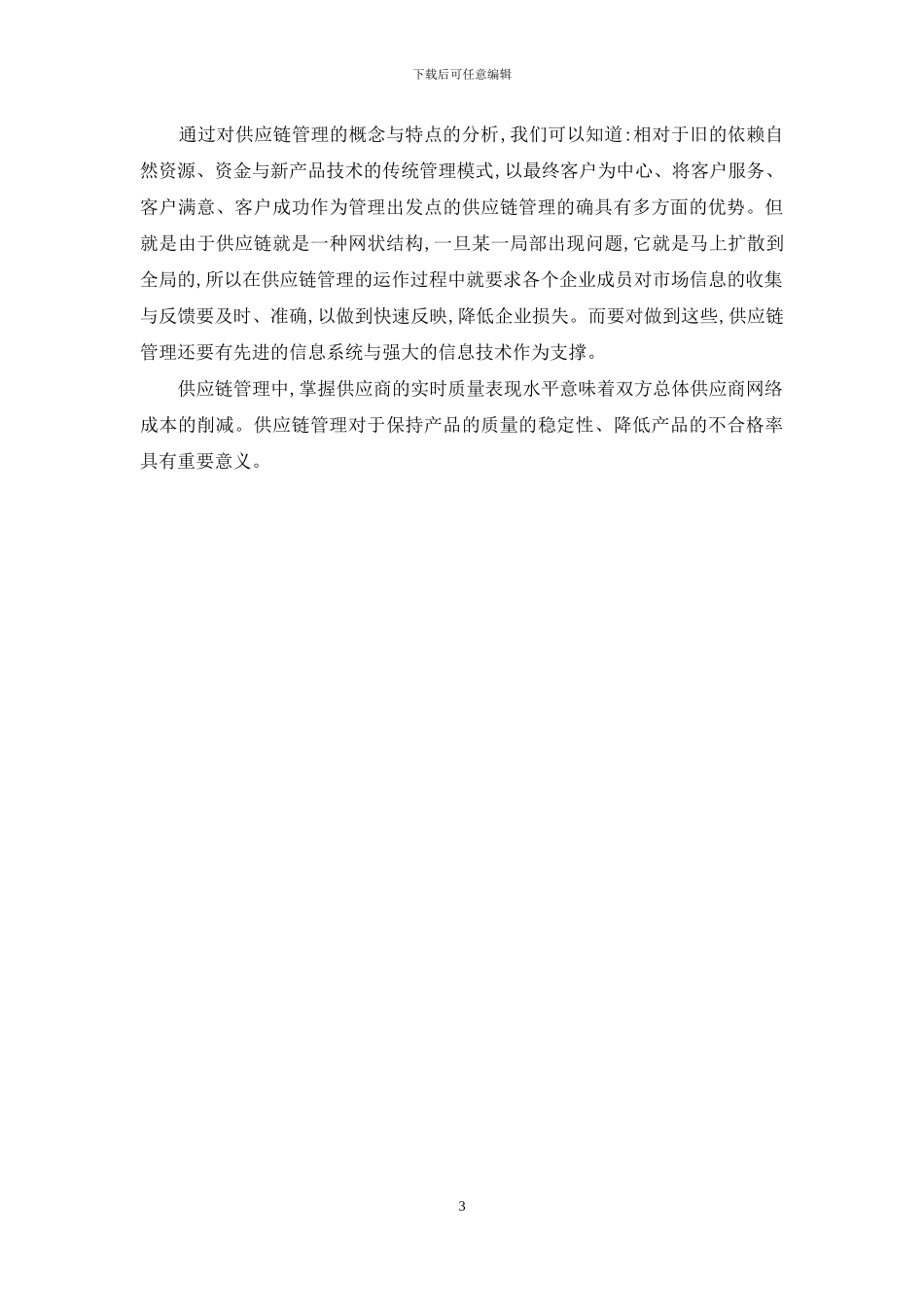 下载后可任意编辑

通过对供应链管理的概念与特点的分析，我们可以知道：相对于旧的依赖自然资源、资金与新产品技术的传统管理模式，以最终客户为中心、将客户服务、客户满意、客户成功作为管理出发点的供应链管理的确具有多方面的优势。但就是由于供应链就是一种网状结构，一旦某一局部出现问题，它就是马上扩散到全局的，所以在供应链管理的运作过程中就要求各个企业成员对市场信息的收集与反馈要及时、准确，以做到快速反映，降低企业损失。而要对做到这些，供应链管理还要有先进的信息系统与强大的信息技术作为支撑。

供应链管理中，掌握供应商的实时质量表现水平意味着双方总体供应商网络成本的削减。供应链管理对于保持产品的质量的稳定性、降低产品的不合格率具有重要意义。

3